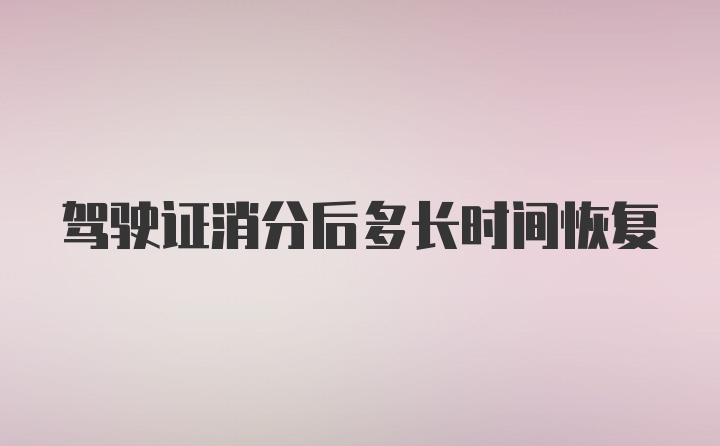 驾驶证消分后多长时间恢复